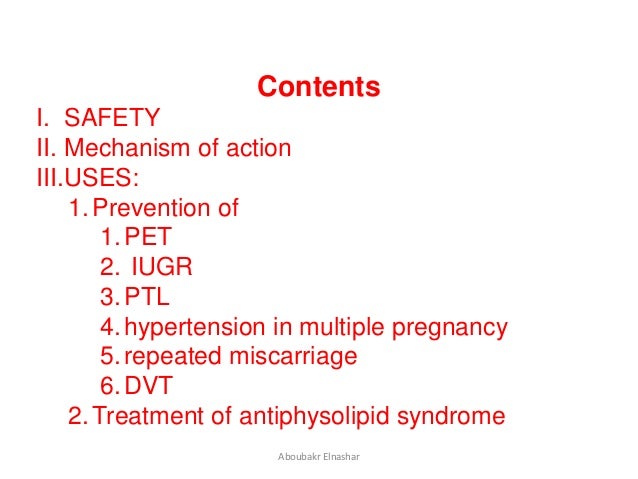 Contents

I. SAFETY
II. Mechanism of action
III.USES:
1. Prevention of
1. PET
2. IUGR
3. PTL
4. hypertension in multiple pregnancy
5. repeated miscarriage
6. DVT
2. Treatment of antiphysolipid syndrome

Aboubakr Elnashar